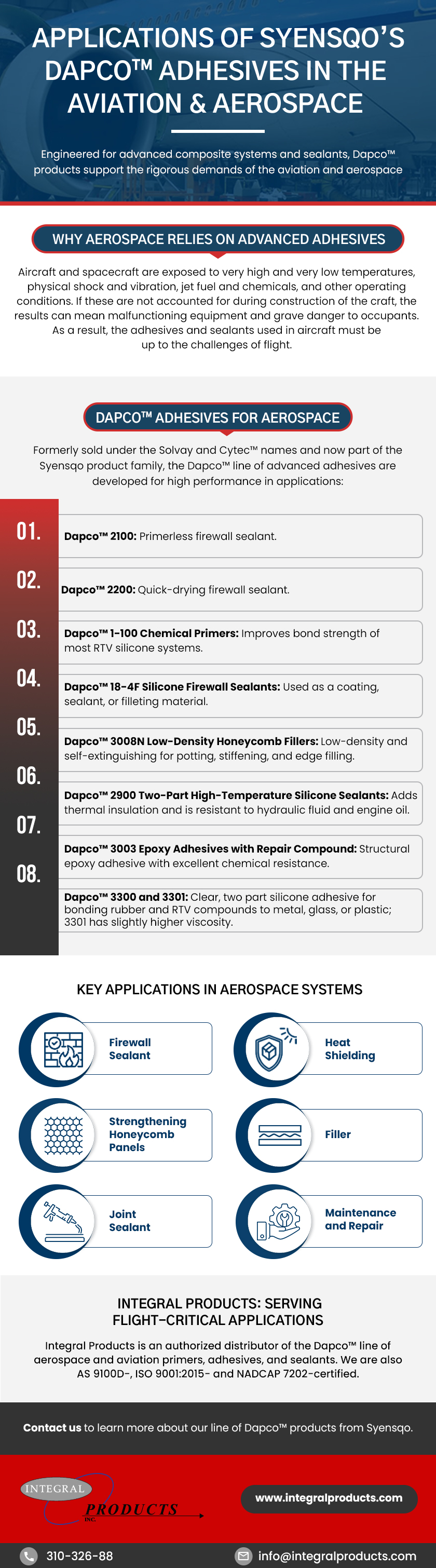 APPLICATIONS OF SYENSQO'S DAPCO™ ADHESIVES IN THE AVIATION & AEROSPACE

Engineered for advanced composite systems and sealants, Dapco™ products support the rigorous demands of the aviation and aerospace

WHY AEROSPACE RELIES ON ADVANCED ADHESIVES

Aircraft and spacecraft are exposed to very high and very low temperatures, physical shock and vibration, jet fuel and chemicals, and other operating conditions. If these are not accounted for during construction of the craft, the results can mean malfunctioning equipment and grave danger to occupants. As a result, the adhesives and sealants used in aircraft must be up to the challenges of flight.

DAPCO™ ADHESIVES FOR AEROSPACE

Formerly sold under the Solvay and Cytec™ names and now part of the Syensqo product family, the Dapco™ line of advanced adhesives are developed for high performance in applications:

01. Dapco™ 2100: Primerless firewall sealant.

02. Dapco™ 2200: Quick-drying firewall sealant.

03. Dapco™ 1-100 Chemical Primers: Improves bond strength of most RTV silicone systems.

04. Dapco™ 18-4F Silicone Firewall Sealants: Used as a coating, sealant, or filleting material.

05. Dapco™ 3008N Low-Density Honeycomb Fillers: Low-density and self-extinguishing for potting, stiffening, and edge filling.

06. Dapco™ 2900 Two-Part High-Temperature Silicone Sealants: Adds thermal insulation and is resistant to hydraulic fluid and engine oil.

07. Dapco™ 3003 Epoxy Adhesives with Repair Compound: Structural epoxy adhesive with excellent chemical resistance.

08. Dapco™ 3300 and 3301: Clear, two part silicone adhesive for bonding rubber and RTV compounds to metal, glass, or plastic; 3301 has slightly higher viscosity.

KEY APPLICATIONS IN AEROSPACE SYSTEMS

Firewall Sealant

Heat Shielding

Strengthening Honeycomb Panels

Filler

Joint Sealant

Maintenance and Repair

INTEGRAL PRODUCTS: SERVING FLIGHT-CRITICAL APPLICATIONS

Integral Products is an authorized distributor of the Dapco™ line of aerospace and aviation primers, adhesives, and sealants. We are also AS 9100D-, ISO 9001:2015- and NADCAP 7202-certified.

Contact us to learn more about our line of Dapco™ products from Syensqo.

INTEGRAL PRODUCTS INC.

www.integralproducts.com

310-326-88

info@integralproducts.com